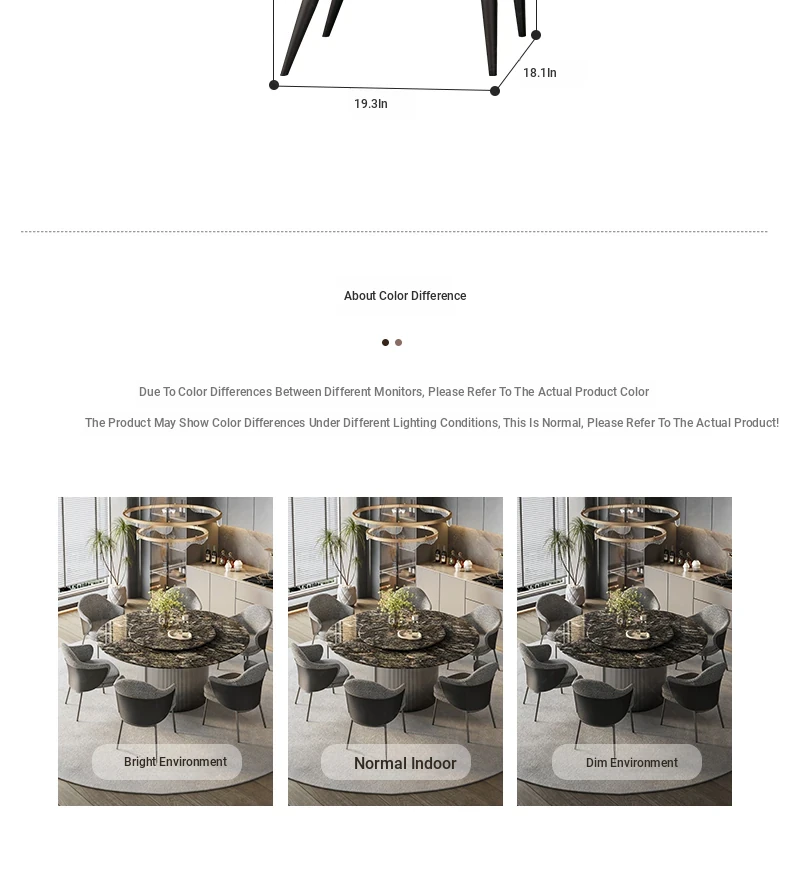 18.1In

19.3In

About Color Difference

Due To Color Differences Between Different Monitors, Please Refer To The Actual Product Color

The Product May Show Color Differences Under Different Lighting Conditions, This Is Normal, Please Refer To The Actual Product!

Bright Environment

Normal Indoor

Dim Environment